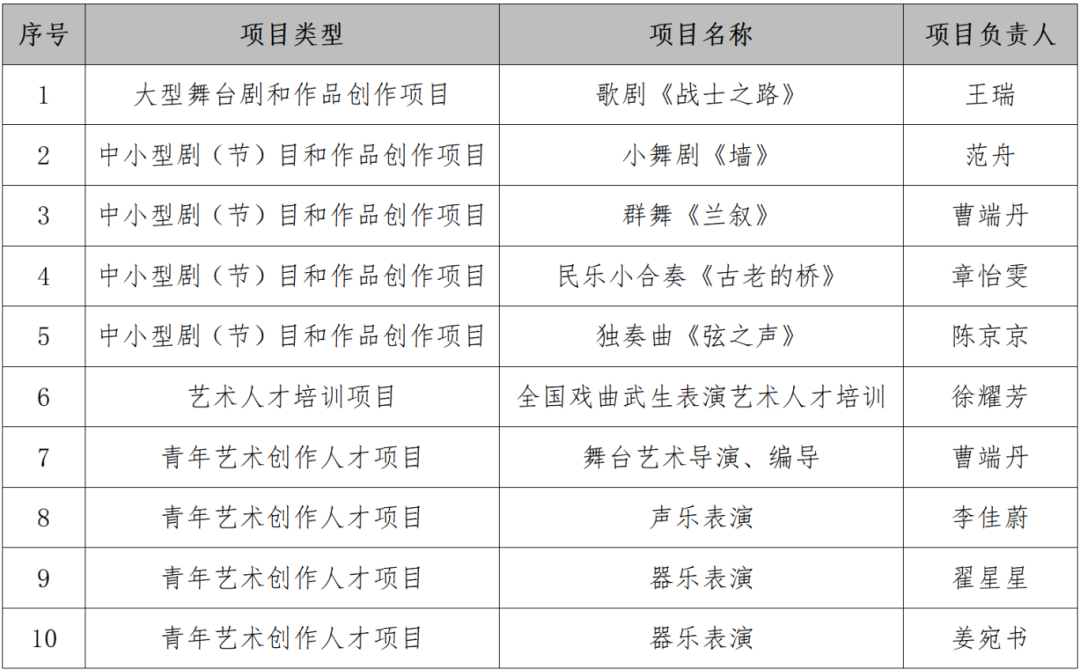 | 序号 | 项目类型 | 项目名称 | 项目负责人 |
|---|---|---|---|
| 1 | 大型舞台剧和作品创作项目 | 歌剧《战士之路》 | 王瑞 |
| 2 | 中小型剧（节）目和作品创作项目 | 小舞剧《墙》 | 范舟 |
| 3 | 中小型剧（节）目和作品创作项目 | 群舞《兰叙》 | 曹端丹 |
| 4 | 中小型剧（节）目和作品创作项目 | 民乐小合奏《古老的桥》 | 章怡雯 |
| 5 | 中小型剧（节）目和作品创作项目 | 独奏曲《弦之声》 | 陈京京 |
| 6 | 艺术人才培训项目 | 全国戏曲武生表演艺术人才培训 | 徐耀芳 |
| 7 | 青年艺术创作人才项目 | 舞台艺术导演、编导 | 曹端丹 |
| 8 | 青年艺术创作人才项目 | 声乐表演 | 李佳蔚 |
| 9 | 青年艺术创作人才项目 | 器乐表演 | 翟星星 |
| 10 | 青年艺术创作人才项目 | 器乐表演 | 姜宛书 |